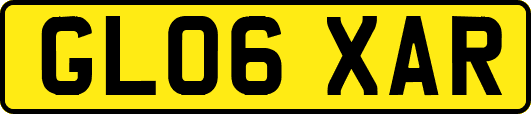 GL06 XAR